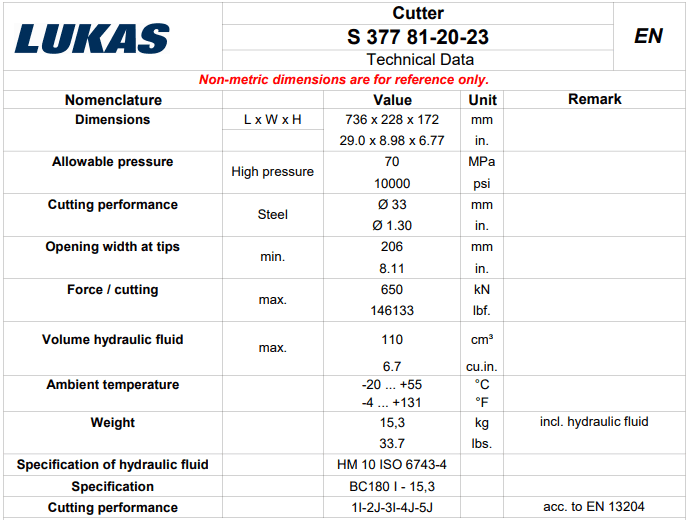 LUKAS

Cutter
S 377 81-20-23
Technical Data

EN

Non-metric dimensions are for reference only.

| Nomenclature | | Value | Unit | Remark |
|---|---|---|---|---|
| Dimensions | L x W x H | 736 x 228 x 172 | mm | |
| | | 29.0 x 8.98 x 6.77 | in. | |
| Allowable pressure | High pressure | 70 | MPa | |
| | | 10000 | psi | |
| Cutting performance | Steel | Ø 33 | mm | |
| | | Ø 1.30 | in. | |
| Opening width at tips | min. | 206 | mm | |
| | | 8.11 | in. | |
| Force / cutting | max. | 650 | kN | |
| | | 146133 | lbf. | |
| Volume hydraulic fluid | max. | 110 | cm³ | |
| | | 6.7 | cu.in. | |
| Ambient temperature | | -20 ... +55 | °C | |
| | | -4 ... +131 | °F | |
| Weight | | 15,3 | kg | incl. hydraulic fluid |
| | | 33.7 | lbs. | |
| Specification of hydraulic fluid | | HM 10 ISO 6743-4 | | |
| Specification | | BC180 I - 15,3 | | |
| Cutting performance | | 1I-2J-3I-4J-5J | | acc. to EN 13204 |